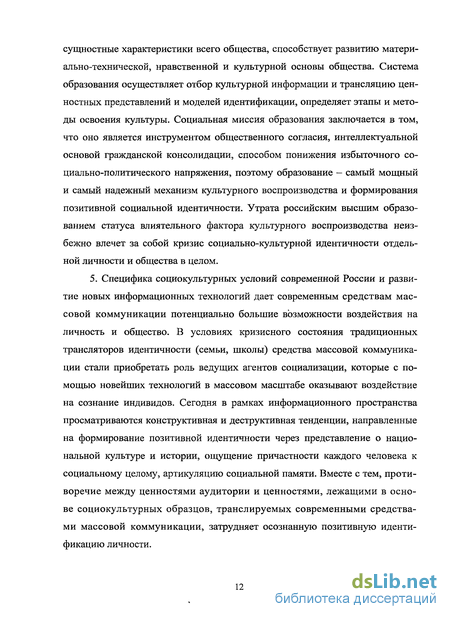 сущностные характеристики всего общества, способствует развитию материально-технической, нравственной и культурной основы общества. Система образования осуществляет отбор культурной информации и трансляцию ценностных представлений и моделей идентификации, определяет этапы и методы освоения культуры. Социальная миссия образования заключается в том, что оно является инструментом общественного согласия, интеллектуальной основой гражданской консолидации, способом понижения избыточного социально-политического напряжения, поэтому образование – самый мощный и самый надежный механизм культурного воспроизводства и формирования позитивной социальной идентичности. Утрата российским высшим образованием статуса влиятельного фактора культурного воспроизводства неизбежно влечет за собой кризис социально-культурной идентичности отдельной личности и общества в целом.

5. Специфика социокультурных условий современной России и развитие новых информационных технологий дает современным средствам массовой коммуникации потенциально большие возможности воздействия на личность и общество. В условиях кризисного состояния традиционных трансляторов идентичности (семьи, школы) средства массовой коммуникации стали приобретать роль ведущих агентов социализации, которые с помощью новейших технологий в массовом масштабе оказывают воздействие на сознание индивидов. Сегодня в рамках информационного пространства просматриваются конструктивная и деструктивная тенденции, направленные на формирование позитивной идентичности через представление о национальной культуре и истории, ощущение причастности каждого человека к социальному целому, артикуляцию социальной памяти. Вместе с тем, противоречие между ценностями аудитории и ценностями, лежащими в основе социокультурных образцов, транслируемых современными средствами массовой коммуникации, затрудняет осознанную позитивную идентификацию личности.

12

dsLib.net
библиотека диссертаций